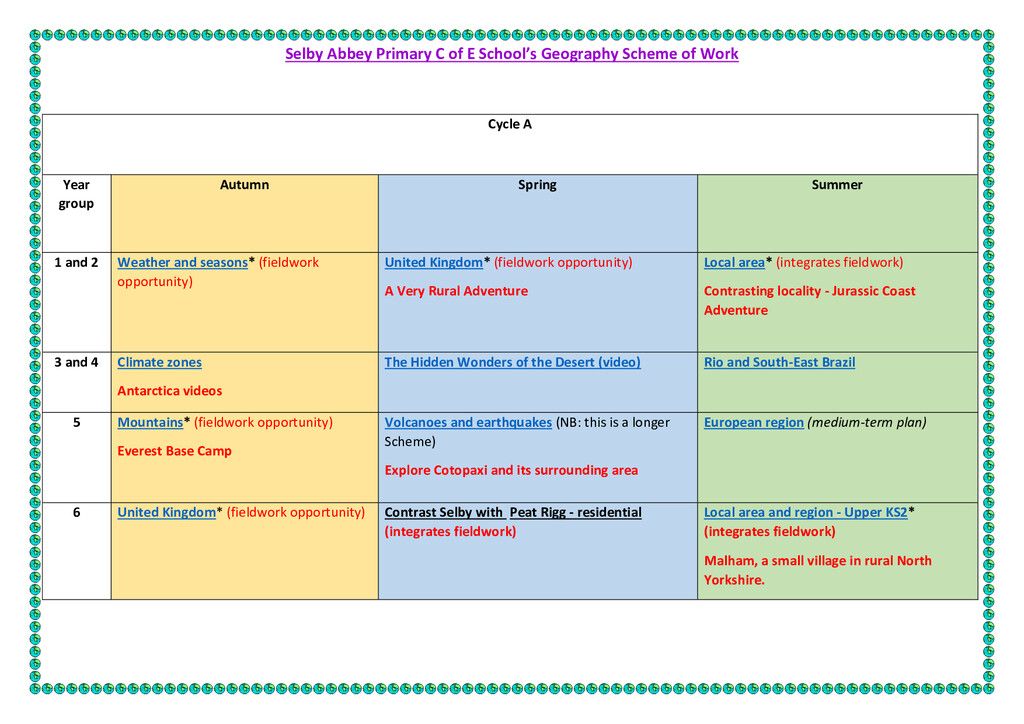 Selby Abbey Primary C of E School's Geography Scheme of Work

Cycle A

| Year group | Autumn | Spring | Summer |
|---|---|---|---|
| 1 and 2 | Weather and seasons* (fieldwork opportunity) | United Kingdom* (fieldwork opportunity) A Very Rural Adventure | Local area* (integrates fieldwork) Contrasting locality - Jurassic Coast Adventure |
| 3 and 4 | Climate zones Antarctica videos | The Hidden Wonders of the Desert (video) | Rio and South-East Brazil |
| 5 | Mountains* (fieldwork opportunity) Everest Base Camp | Volcanoes and earthquakes (NB: this is a longer Scheme) Explore Cotopaxi and its surrounding area | European region (medium-term plan) |
| 6 | United Kingdom* (fieldwork opportunity) | Contrast Selby with Peat Rigg - residential (integrates fieldwork) | Local area and region - Upper KS2* (integrates fieldwork) Malham, a small village in rural North Yorkshire. |